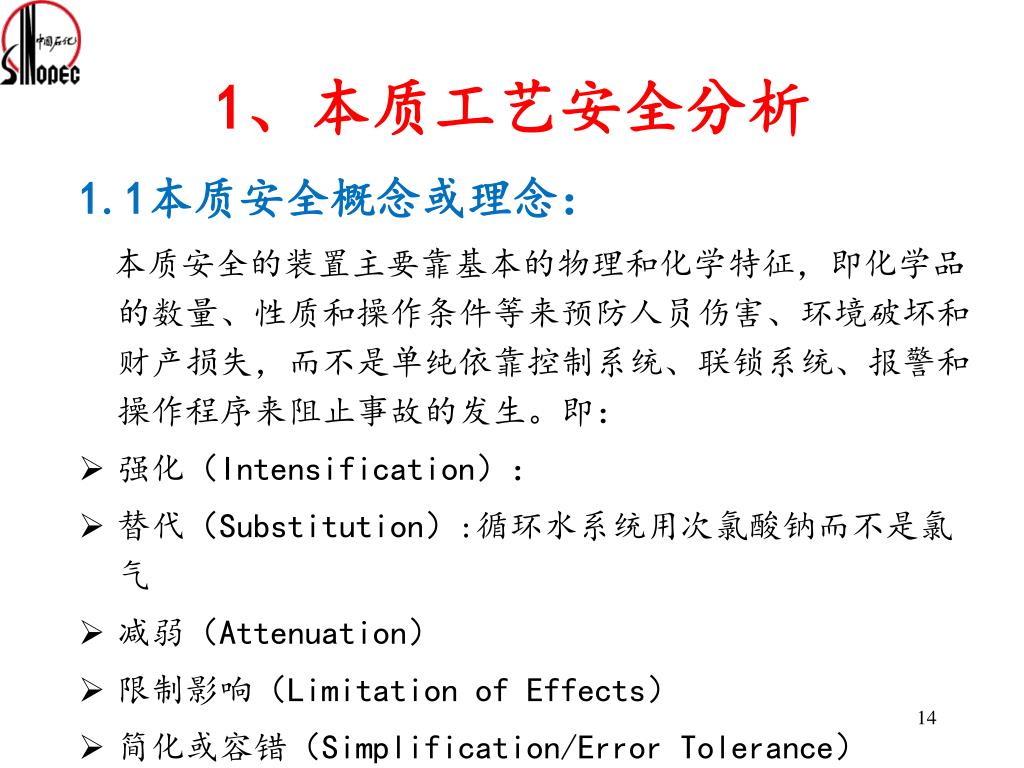 中国石化
SINOPEC

1、本质工艺安全分析

1.1本质安全概念或理念:

本质安全的装置主要靠基本的物理和化学特征，即化学品的数量、性质和操作条件等来预防人员伤害、环境破坏和财产损失，而不是单纯依靠控制系统、联锁系统、报警和操作程序来阻止事故的发生。即:

➢ 强化（Intensification）:

➢ 替代（Substitution）:循环水系统用次氯酸钠而不是氯气

➢ 减弱（Attenuation）

➢ 限制影响（Limitation of Effects）

➢ 简化或容错（Simplification/Error Tolerance）

14